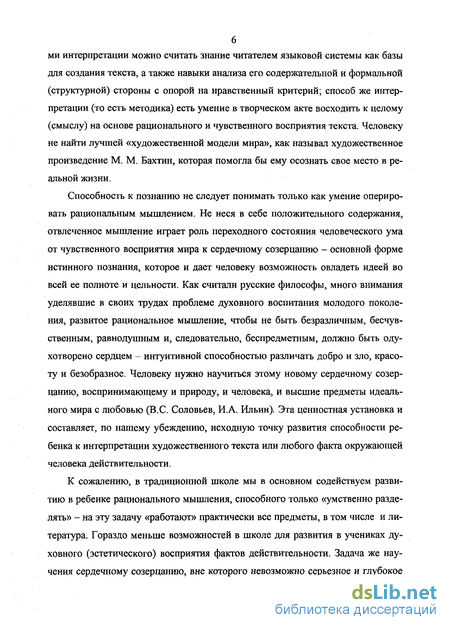 6

ми интерпретации можно считать знание читателем языковой системы как базы для создания текста, а также навыки анализа его содержательной и формальной (структурной) стороны с опорой на нравственный критерий; способ же интерпретации (то есть методика) есть умение в творческом акте восходить к целому (смыслу) на основе рационального и чувственного восприятия текста. Человеку не найти лучшей «художественной модели мира», как называл художественное произведение М. М. Бахтин, которая помогла бы ему осознать свое место в реальной жизни.

Способность к познанию не следует понимать только как умение оперировать рациональным мышлением. Не неся в себе положительного содержания, отвлеченное мышление играет роль переходного состояния человеческого ума от чувственного восприятия мира к сердечному созерцанию – основной форме истинного познания, которое и дает человеку возможность овладеть идеей во всей ее полноте и цельности. Как считали русские философы, много внимания уделявшие в своих трудах проблеме духовного воспитания молодого поколения, развитое рациональное мышление, чтобы не быть безразличным, бесчувственным, равнодушным и, следовательно, беспредметным, должно быть одухотворено сердцем – интуитивной способностью различать добро и зло, красоту и безобразное. Человеку нужно научиться этому новому сердечному созерцанию, воспринимающему и природу, и человека, и высшие предметы идеального мира с любовью (В.С. Соловьев, И.А. Ильин). Эта ценностная установка и составляет, по нашему убеждению, исходную точку развития способности ребенка к интерпретации художественного текста или любого факта окружающей человека действительности.

К сожалению, в традиционной школе мы в основном содействуем развитию в ребенке рационального мышления, способного только «умственно разделять» – на эту задачу «работают» практически все предметы, в том числе и литература. Гораздо меньше возможностей в школе для развития в учениках духовного (эстетического) восприятия фактов действительности. Задача же научения сердечному созерцанию, вне которого невозможно серьезное и глубокое

dsLib.net
библиотека диссертаций